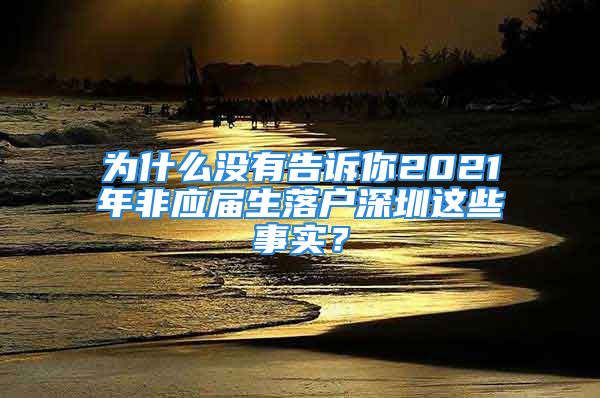 为什么没有告诉你2021年非应届生落户深圳这些事实？